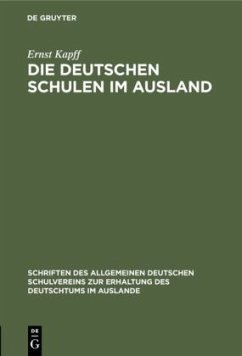 DE GRUYTER

Ernst Kapff

DIE DEUTSCHEN SCHULEN IM AUSLAND

SCHRIFTEN DES ALLGEMEINEN DEUTSCHEN SCHULVEREINS ZUR ERHALTUNG DES DEUTSCHTUMS IM AUSLANDE

DE G